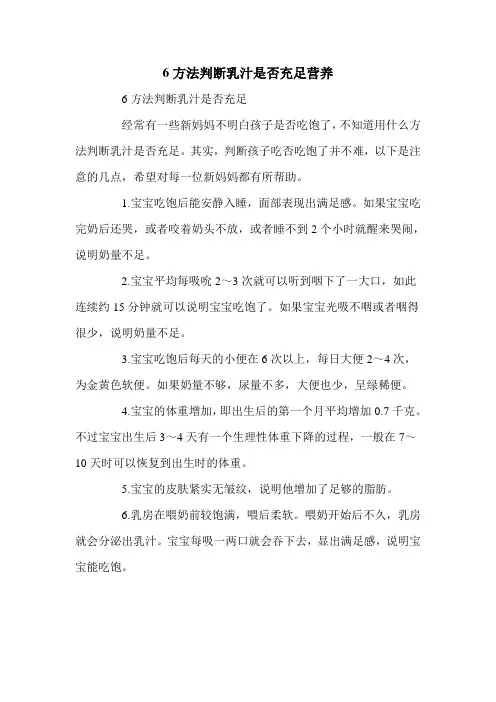 6 方法判断乳汁是否充足营养

6 方法判断乳汁是否充足

经常有一些新妈妈不明白孩子是否吃饱了，不知道用什么方法判断乳汁是否充足。其实，判断孩子吃否吃饱了并不难，以下是注意的几点，希望对每一位新妈妈都有所帮助。

1.宝宝吃饱后能安静入睡，面部表现出满足感。如果宝宝吃完奶后还哭，或者咬着奶头不放，或者睡不到 2 个小时就醒来哭闹，说明奶量不足。

2.宝宝平均每吸吮 2～3 次就可以听到咽下了一大口，如此连续约 15 分钟就可以说明宝宝吃饱了。如果宝宝光吸不咽或者咽得很少，说明奶量不足。

3.宝宝吃饱后每天的小便在 6 次以上，每日大便 2～4 次，为金黄色软便。如果奶量不够，尿量不多，大便也少，呈绿稀便。

4.宝宝的体重增加，即出生后的第一个月平均增加 0.7 千克。不过宝宝出生后 3～4 天有一个生理性体重下降的过程，一般在 7～10 天时可以恢复到出生时的体重。

5.宝宝的皮肤紧实无皱纹，说明他增加了足够的脂肪。

6.乳房在喂奶前较饱满，喂后柔软。喂奶开始后不久，乳房就会分泌出乳汁。宝宝每吸一两口就会吞下去，显出满足感，说明宝宝能吃饱。